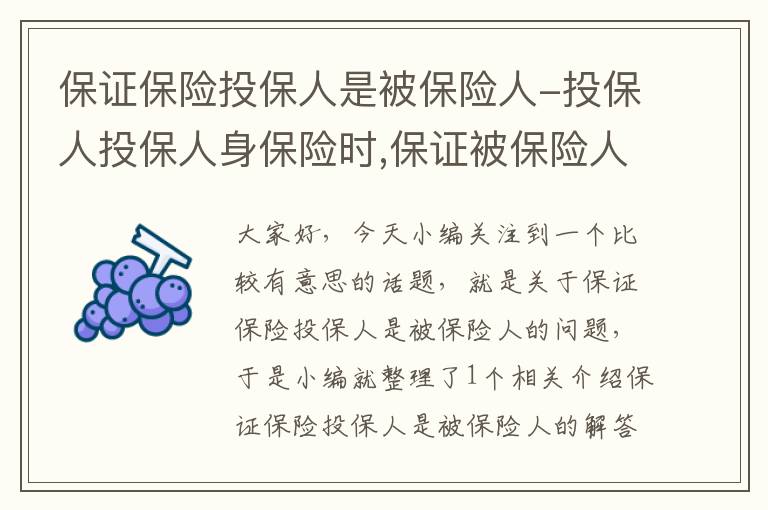 保证保险投保人是被保险人-投保人投保人身保险时,保证被保险人

大家好，今天小编关注到一个比较有意思的话题，就是关于保证保险投保人是被保险人的问题，于是小编就整理了1个相关介绍保证保险投保人是被保险人的解答